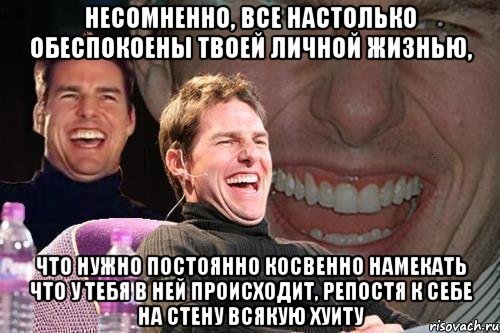 НЕСОМНЕННО, ВСЕ НАСТОЛЬКО ОБЕСПОКОЕНЫ ТВОЕЙ ЛИЧНОЙ ЖИЗНЬЮ,

ЧТО НУЖНО ПОСТОЯННО КОСВЕННО НАМЕКАТЬ ЧТО У ТЕБЯ В НЕЙ ПРОИСХОДИТ, РЕПОСТЯ К СЕБЕ НА СТЕНУ ВСЯКУЮ ХУИТУ

risovach.ru